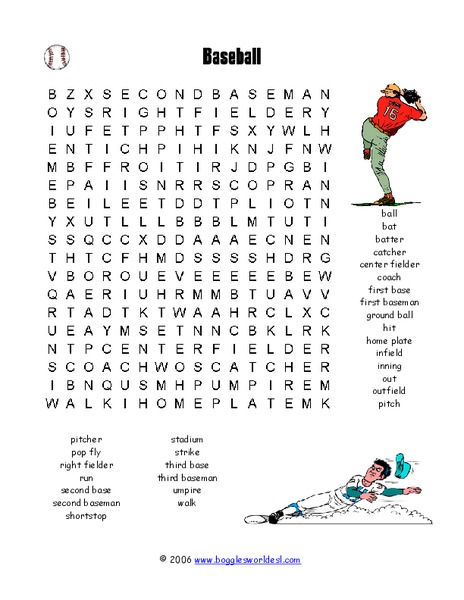 Baseball

B Z X S E C O N D B A S E M A N
O Y S R I G H T F I E L D E R Y
I U F E T P P H T F S X Y W L H
E N T I C H P I H I K N J F N W
M B F F R O I T I R J D P G B I
E P A I I S N R R S C O P R A N
B E I L E E T D D T P L I O T N
Y X U T L L L B B B L M T U T I
S S Q C C X D D A A A E C N E N
T H T C F H M D S S S S H D R G
V B O R O U E V E E E E E B E W
Q A E R I U H R M M B T U A V V
R T A D T K T W A A H R C L X C
U E A Y M S E T N N C B K L R K
N T P C E N T E R F I E L D E R
S C O A C H W O S C A T C H E R
I B N Q U S M H P U M P I R E M
W A L K I H O M E P L A T E M K

16

ball
bat
batter
catcher
center fielder
coach
first base
first baseman
ground ball
hit
home plate
infield
inning
out
outfield
pitch

pitcher
pop fly
right fielder
run
second base
second baseman
shortstop

stadium
strike
third base
third baseman
umpire
walk

© 2006 www.bogglesworldesl.com